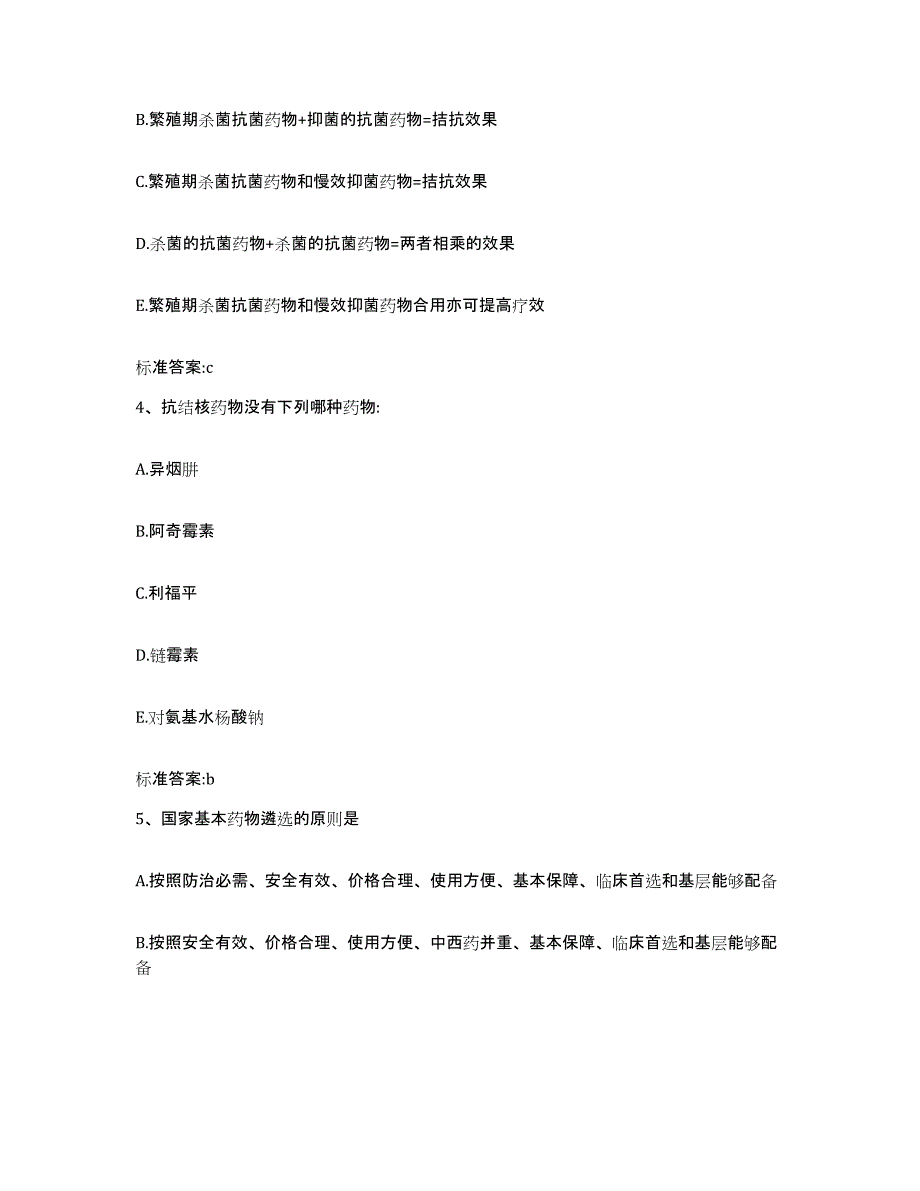 B.繁殖期杀菌抗菌药物+抑菌的抗菌药物=拮抗效果

C.繁殖期杀菌抗菌药物和慢效抑菌药物=拮抗效果

D.杀菌的抗菌药物+杀菌的抗菌药物=两者相乘的效果

E.繁殖期杀菌抗菌药物和慢效抑菌药物合用亦可提高疗效

标准答案:c

4、抗结核药物没有下列哪种药物:

A.异烟肼

B.阿奇霉素

C.利福平

D.链霉素

E.对氨基水杨酸钠

标准答案:b

5、国家基本药物遴选的原则是

A.按照防治必需、安全有效、价格合理、使用方便、基本保障、临床首选和基层能够配备

B.按照安全有效、价格合理、使用方便、中西药并重、基本保障、临床首选和基层能够配备